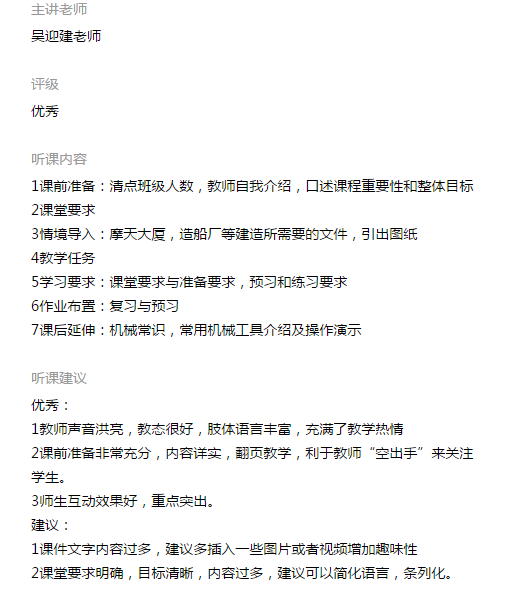 主讲老师

吴迎建老师

评级

优秀

听课内容

1课前准备：清点班级人数，教师自我介绍，口述课程重要性和整体目标
2课堂要求
3情境导入：摩天大厦，造船厂等建造所需要的文件，引出图纸
4教学任务
5学习要求：课堂要求与准备要求，预习和练习要求
6作业布置：复习与预习
7课后延伸：机械常识，常用机械工具介绍及操作演示

听课建议

优秀：
1教师声音洪亮，教态很好，肢体语言丰富，充满了教学热情
2课前准备非常充分，内容详实，翻页教学，利于教师“空出手”来关注学生。
3师生互动效果好，重点突出。
建议：
1课件文字内容过多，建议多插入一些图片或者视频增加趣味性
2课堂要求明确，目标清晰，内容过多，建议可以简化语言，条列化。